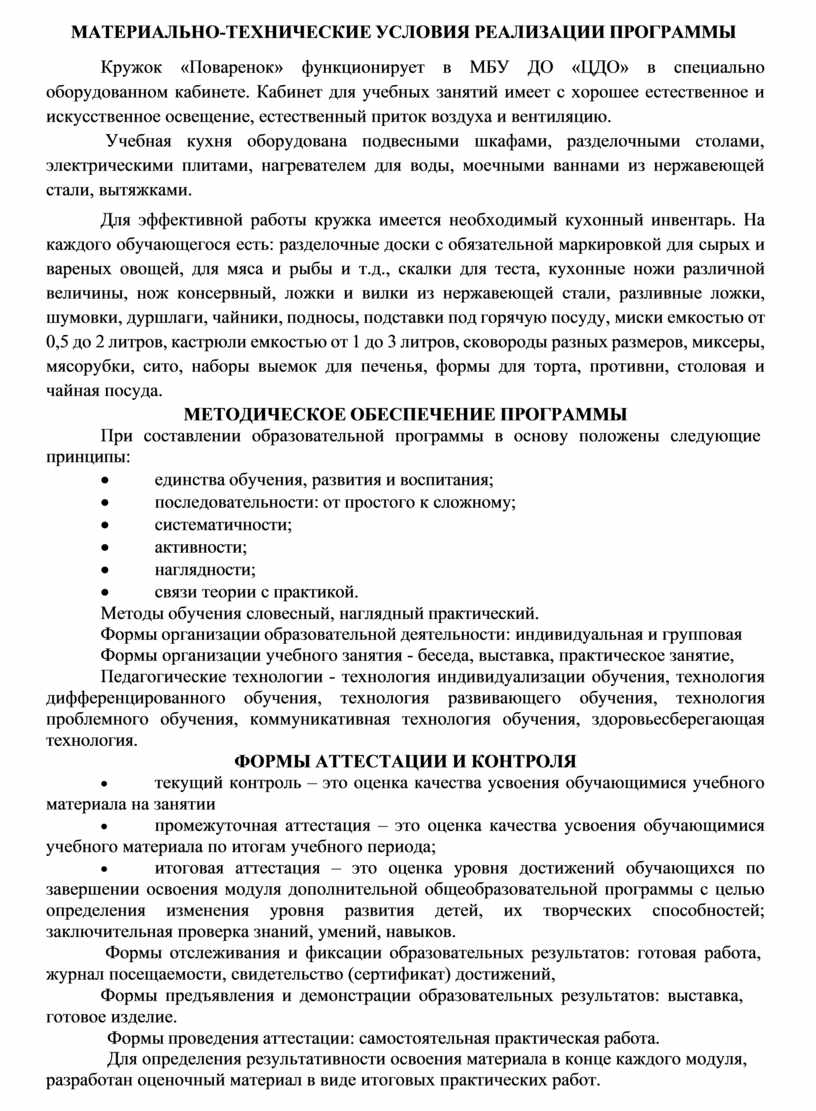 МАТЕРИАЛЬНО-ТЕХНИЧЕСКИЕ УСЛОВИЯ РЕАЛИЗАЦИИ ПРОГРАММЫ

Кружок «Поваренок» функционирует в МБУ ДО «ЦДО» в специально оборудованном кабинете. Кабинет для учебных занятий имеет с хорошее естественное и искусственное освещение, естественный приток воздуха и вентиляцию.

Учебная кухня оборудована подвесными шкафами, разделочными столами, электрическими плитами, нагревателем для воды, моечными ваннами из нержавеющей стали, вытяжками.

Для эффективной работы кружка имеется необходимый кухонный инвентарь. На каждого обучающегося есть: разделочные доски с обязательной маркировкой для сырых и вареных овощей, для мяса и рыбы и т.д., скалки для теста, кухонные ножи различной величины, нож консервный, ложки и вилки из нержавеющей стали, разливные ложки, шумовки, дуршлаги, чайники, подносы, подставки под горячую посуду, миски емкостью от 0,5 до 2 литров, кастрюли емкостью от 1 до 3 литров, сковороды разных размеров, миксеры, мясорубки, сито, наборы выемок для печенья, формы для торта, противни, столовая и чайная посуда.

МЕТОДИЧЕСКОЕ ОБЕСПЕЧЕНИЕ ПРОГРАММЫ

При составлении образовательной программы в основу положены следующие принципы:
• единства обучения, развития и воспитания;
• последовательности: от простого к сложному;
• систематичности;
• активности;
• наглядности;
• связи теории с практикой.
Методы обучения словесный, наглядный практический.
Формы организации образовательной деятельности: индивидуальная и групповая
Формы организации учебного занятия - беседа, выставка, практическое занятие,
Педагогические технологии - технология индивидуализации обучения, технология дифференцированного обучения, технология развивающего обучения, технология проблемного обучения, коммуникативная технология обучения, здоровьесберегающая технология.

ФОРМЫ АТТЕСТАЦИИ И КОНТРОЛЯ

• текущий контроль – это оценка качества усвоения обучающимися учебного материала на занятии
• промежуточная аттестация – это оценка качества усвоения обучающимися учебного материала по итогам учебного периода;
• итоговая аттестация – это оценка уровня достижений обучающихся по завершении освоения модуля дополнительной общеобразовательной программы с целью определения изменения уровня развития детей, их творческих способностей; заключительная проверка знаний, умений, навыков.

Формы отслеживания и фиксации образовательных результатов: готовая работа, журнал посещаемости, свидетельство (сертификат) достижений,

Формы предъявления и демонстрации образовательных результатов: выставка, готовое изделие.

Формы проведения аттестации: самостоятельная практическая работа.

Для определения результативности освоения материала в конце каждого модуля, разработан оценочный материал в виде итоговых практических работ.